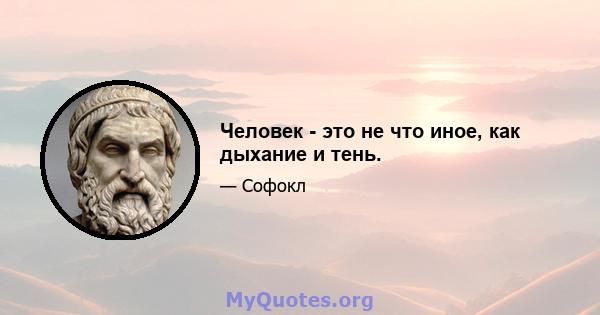 Человек - это не что иное, как дыхание и тень.

— Софокл

MyQuotes.org